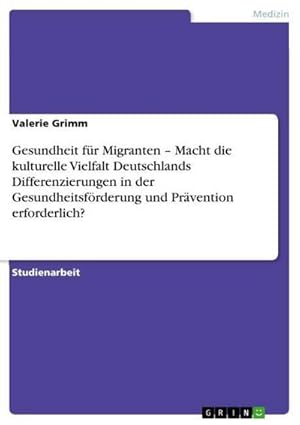 Medizin

Valerie Grimm

Gesundheit für Migranten – Macht die kulturelle Vielfalt Deutschlands Differenzierungen in der Gesundheitsförderung und Prävention erforderlich?

Studienarbeit

GRIN